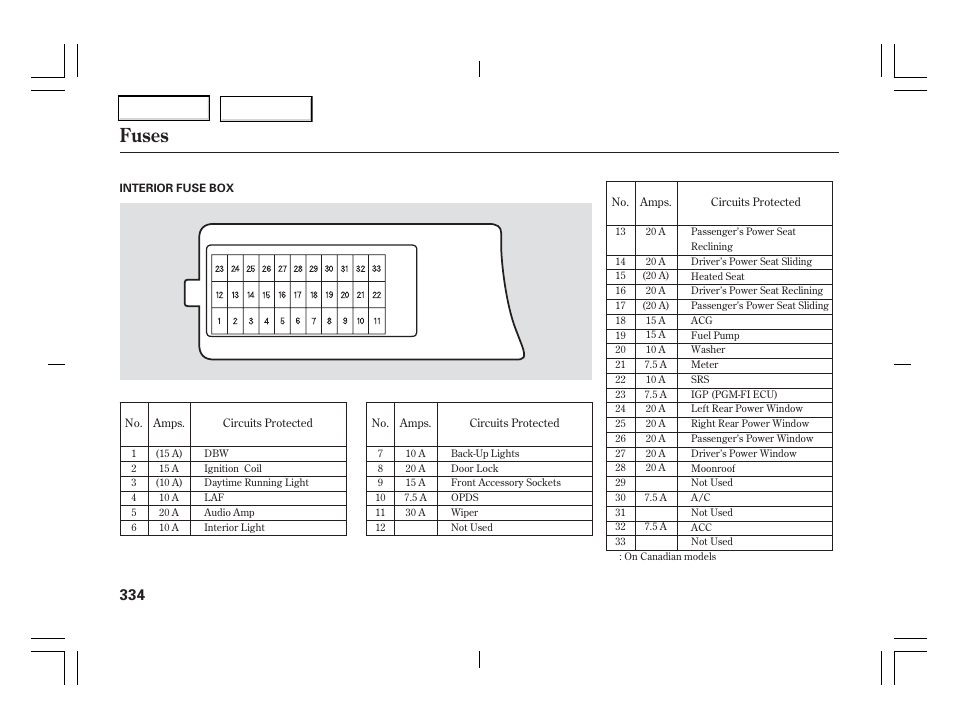 Fuses

INTERIOR FUSE BOX

23 24 25 26 27 28 29 30 31 32 33
12 13 14 15 16 17 18 19 20 21 22
1 2 3 4 5 6 7 8 9 10 11

| No. | Amps. | Circuits Protected |
|---|---|---|
| 1 | (15 A) | DBW |
| 2 | 15 A | Ignition Coil |
| 3 | (10 A) | Daytime Running Light |
| 4 | 10 A | LAF |
| 5 | 20 A | Audio Amp |
| 6 | 10 A | Interior Light |

| No. | Amps. | Circuits Protected |
|---|---|---|
| 7 | 10 A | Back-Up Lights |
| 8 | 20 A | Door Lock |
| 9 | 15 A | Front Accessory Sockets |
| 10 | 7.5 A | OPDS |
| 11 | 30 A | Wiper |
| 12 | | Not Used |

| No. | Amps. | Circuits Protected |
|---|---|---|
| 13 | 20 A | Passenger's Power Seat Reclining |
| 14 | 20 A | Driver's Power Seat Sliding |
| 15 | (20 A) | Heated Seat |
| 16 | 20 A | Driver's Power Seat Reclining |
| 17 | (20 A) | Passenger's Power Seat Sliding |
| 18 | 15 A | ACG |
| 19 | 15 A | Fuel Pump |
| 20 | 10 A | Washer |
| 21 | 7.5 A | Meter |
| 22 | 10 A | SRS |
| 23 | 7.5 A | IGP (PGM-FI ECU) |
| 24 | 20 A | Left Rear Power Window |
| 25 | 20 A | Right Rear Power Window |
| 26 | 20 A | Passenger's Power Window |
| 27 | 20 A | Driver's Power Window |
| 28 | 20 A | Moonroof |
| 29 | | Not Used |
| 30 | 7.5 A | A/C |
| 31 | | Not Used |
| 32 | 7.5 A | ACC |
| 33 | | Not Used |

: On Canadian models

334